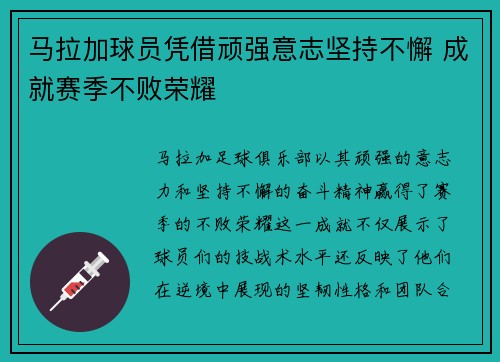 马拉加球员凭借顽强意志坚持不懈 成就赛季不败荣耀

马拉加足球俱乐部以其顽强的意志力和坚持不懈的奋斗精神赢得了赛季的不败荣耀这一成就不仅展示了球员们的技战术水平还反映了他们在逆境中展现的坚韧性格和团队合